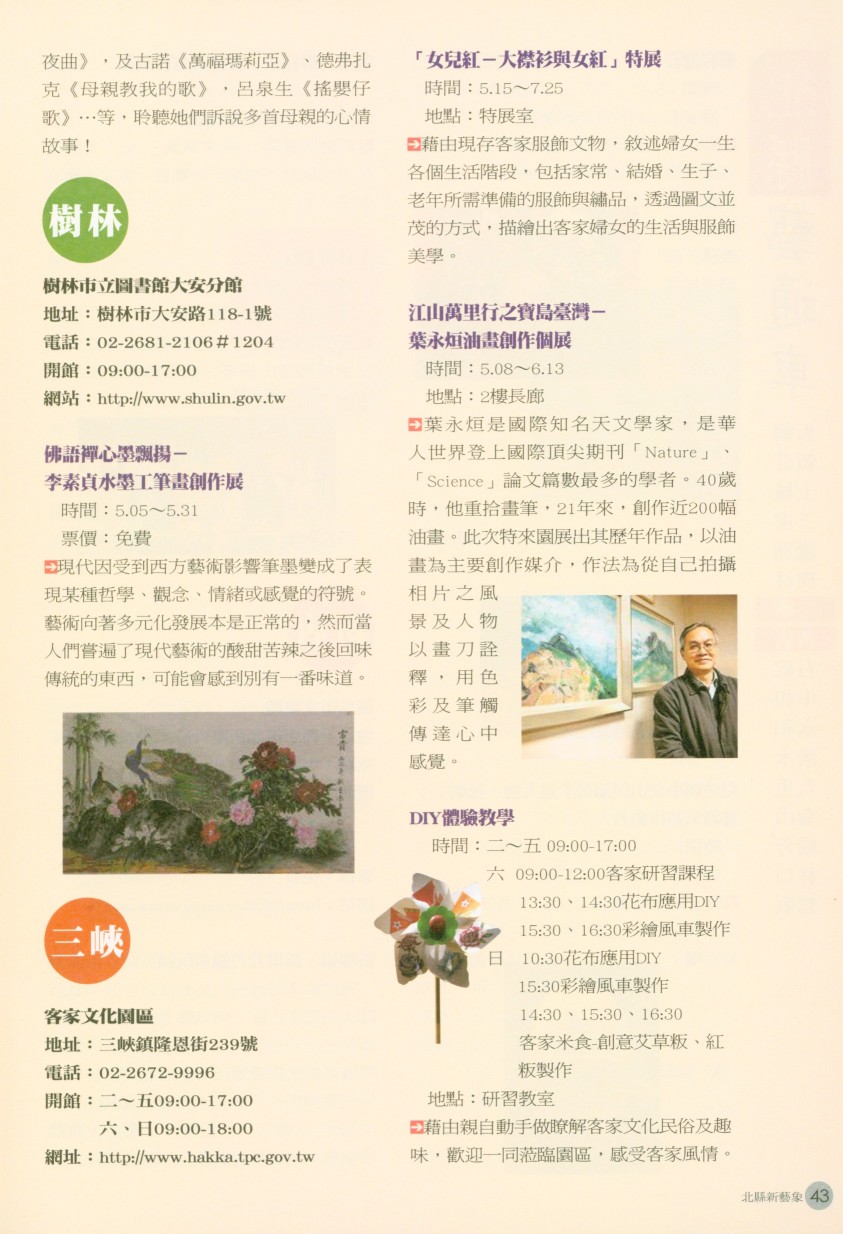 夜曲》，及古諾《萬福瑪莉亞》、德弗扎克《母親教我的歌》，呂泉生《搖嬰仔歌》…等，聆聽她們訴說多首母親的心情故事！

樹林

樹林市立圖書館大安分館
地址：樹林市大安路118-1號
電話：02-2681-2106＃1204
開館：09:00-17:00
網站：http://www.shulin.gov.tw

佛語禪心墨飄揚－
李素貞水墨工筆畫創作展
時間：5.05～5.31
票價：免費
現代因受到西方藝術影響筆墨變成了表現某種哲學、觀念、情緒或感覺的符號。藝術向著多元化發展本是正常的，然而當人們嘗遍了現代藝術的酸甜苦辣之後回味傳統的東西，可能會感到別有一番味道。

三峽

客家文化園區
地址：三峽鎮隆恩街239號
電話：02-2672-9996
開館：二～五09:00-17:00
六、日09:00-18:00
網址：http://www.hakka.tpc.gov.tw

「女兒紅－大襟衫與女紅」特展
時間：5.15～7.25
地點：特展室
藉由現存客家服飾文物，敘述婦女一生各個生活階段，包括家常、結婚、生子、老年所需準備的服飾與繡品，透過圖文並茂的方式，描繪出客家婦女的生活與服飾美學。

江山萬里行之寶島臺灣－
葉永烜油畫創作個展
時間：5.08～6.13
地點：2樓長廊
葉永烜是國際知名天文學家，是華人世界登上國際頂尖期刊「Nature」、「Science」論文篇數最多的學者。40歲時，他重拾畫筆，21年來，創作近200幅油畫。此次特來園展出其歷年作品，以油畫為主要創作媒介，作法為從自己拍攝相片之風景及人物以畫刀詮釋，用色彩及筆觸傳達心中感覺。

DIY體驗教學
時間：二～五 09:00-17:00
六 09:00-12:00客家研習課程
13:30、14:30花布應用DIY
15:30、16:30彩繪風車製作
日 10:30花布應用DIY
15:30彩繪風車製作
14:30、15:30、16:30
客家米食-創意艾草粄、紅粄製作
地點：研習教室
藉由親自動手做瞭解客家文化民俗及趣味，歡迎一同蒞臨園區，感受客家風情。

北縣新藝象 43